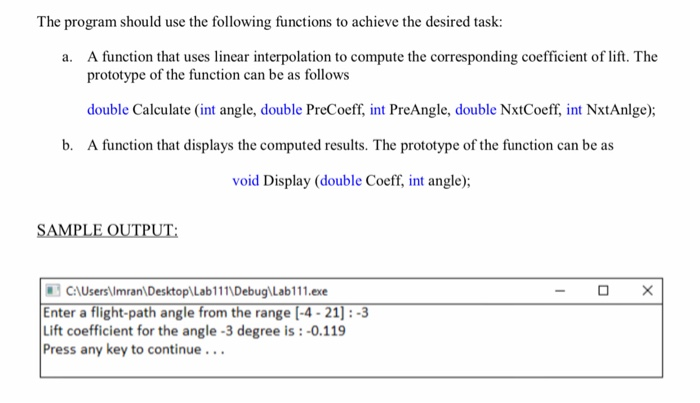 The program should use the following functions to achieve the desired task:

a. A function that uses linear interpolation to compute the corresponding coefficient of lift. The prototype of the function can be as follows

double Calculate (int angle, double PreCoeff, int PreAngle, double NxtCoeff, int NxtAnlge);

b. A function that displays the computed results. The prototype of the function can be as

void Display (double Coeff, int angle);

SAMPLE OUTPUT:

C:\Users\Imran\Desktop\Lab111\Debug\Lab111.exe

Enter a flight-path angle from the range [-4 - 21] : -3
Lift coefficient for the angle -3 degree is : -0.119
Press any key to continue . . .